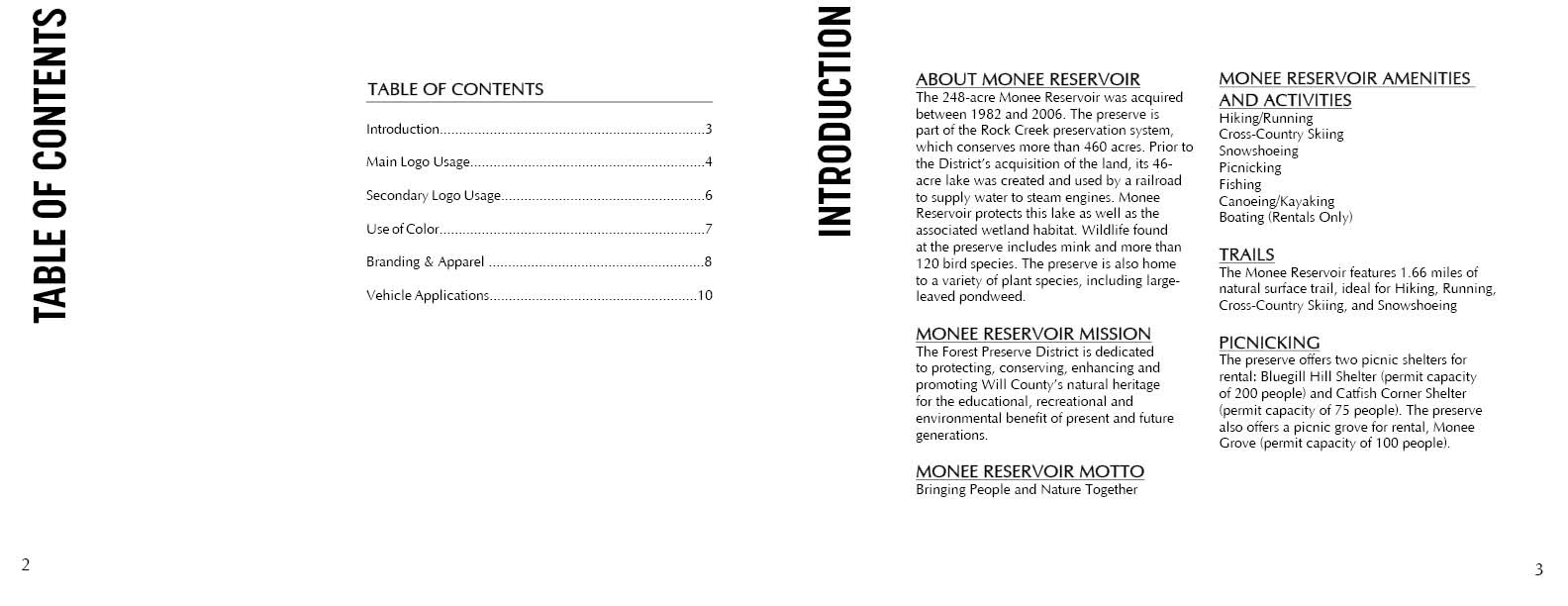 TABLE OF CONTENTS

TABLE OF CONTENTS

Introduction....................................................................3

Main Logo Usage............................................................4

Secondary Logo Usage....................................................6

Use of Color....................................................................7

Branding & Apparel .......................................................8

Vehicle Applications.....................................................10

2

INTRODUCTION

ABOUT MONEE RESERVOIR
The 248-acre Monee Reservoir was acquired between 1982 and 2006. The preserve is part of the Rock Creek preservation system, which conserves more than 460 acres. Prior to the District's acquisition of the land, its 46-acre lake was created and used by a railroad to supply water to steam engines. Monee Reservoir protects this lake as well as the associated wetland habitat. Wildlife found at the preserve includes mink and more than 120 bird species. The preserve is also home to a variety of plant species, including large-leaved pondweed.

MONEE RESERVOIR MISSION
The Forest Preserve District is dedicated to protecting, conserving, enhancing and promoting Will County's natural heritage for the educational, recreational and environmental benefit of present and future generations.

MONEE RESERVOIR MOTTO
Bringing People and Nature Together

MONEE RESERVOIR AMENITIES AND ACTIVITIES
Hiking/Running
Cross-Country Skiing
Snowshoeing
Picnicking
Fishing
Canoeing/Kayaking
Boating (Rentals Only)

TRAILS
The Monee Reservoir features 1.66 miles of natural surface trail, ideal for Hiking, Running, Cross-Country Skiing, and Snowshoeing

PICNICKING
The preserve offers two picnic shelters for rental: Bluegill Hill Shelter (permit capacity of 200 people) and Catfish Corner Shelter (permit capacity of 75 people). The preserve also offers a picnic grove for rental, Monee Grove (permit capacity of 100 people).

3